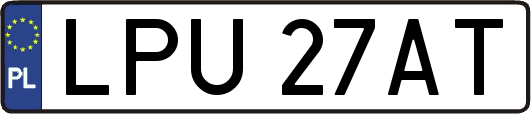 PL
LPU 27AT